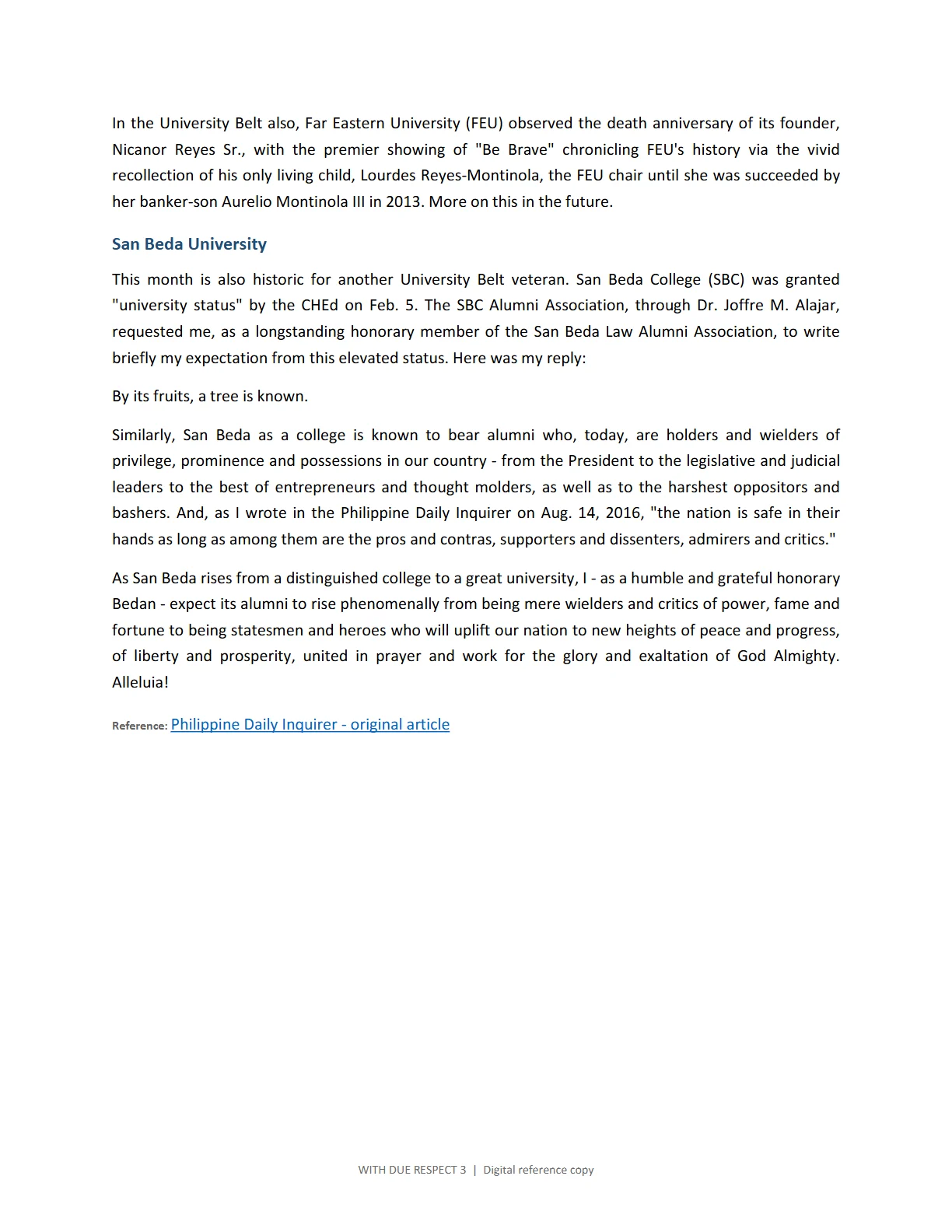 In the University Belt also, Far Eastern University (FEU) observed the death anniversary of its founder, Nicanor Reyes Sr., with the premier showing of "Be Brave" chronicling FEU's history via the vivid recollection of his only living child, Lourdes Reyes-Montinola, the FEU chair until she was succeeded by her banker-son Aurelio Montinola III in 2013. More on this in the future.

San Beda University

This month is also historic for another University Belt veteran. San Beda College (SBC) was granted "university status" by the CHEd on Feb. 5. The SBC Alumni Association, through Dr. Joffre M. Alajar, requested me, as a longstanding honorary member of the San Beda Law Alumni Association, to write briefly my expectation from this elevated status. Here was my reply:

By its fruits, a tree is known.

Similarly, San Beda as a college is known to bear alumni who, today, are holders and wielders of privilege, prominence and possessions in our country - from the President to the legislative and judicial leaders to the best of entrepreneurs and thought molders, as well as to the harshest oppositors and bashers. And, as I wrote in the Philippine Daily Inquirer on Aug. 14, 2016, "the nation is safe in their hands as long as among them are the pros and contras, supporters and dissenters, admirers and critics."

As San Beda rises from a distinguished college to a great university, I - as a humble and grateful honorary Bedan - expect its alumni to rise phenomenally from being mere wielders and critics of power, fame and fortune to being statesmen and heroes who will uplift our nation to new heights of peace and progress, of liberty and prosperity, united in prayer and work for the glory and exaltation of God Almighty. Alleluia!

Reference: Philippine Daily Inquirer - original article

WITH DUE RESPECT 3 | Digital reference copy